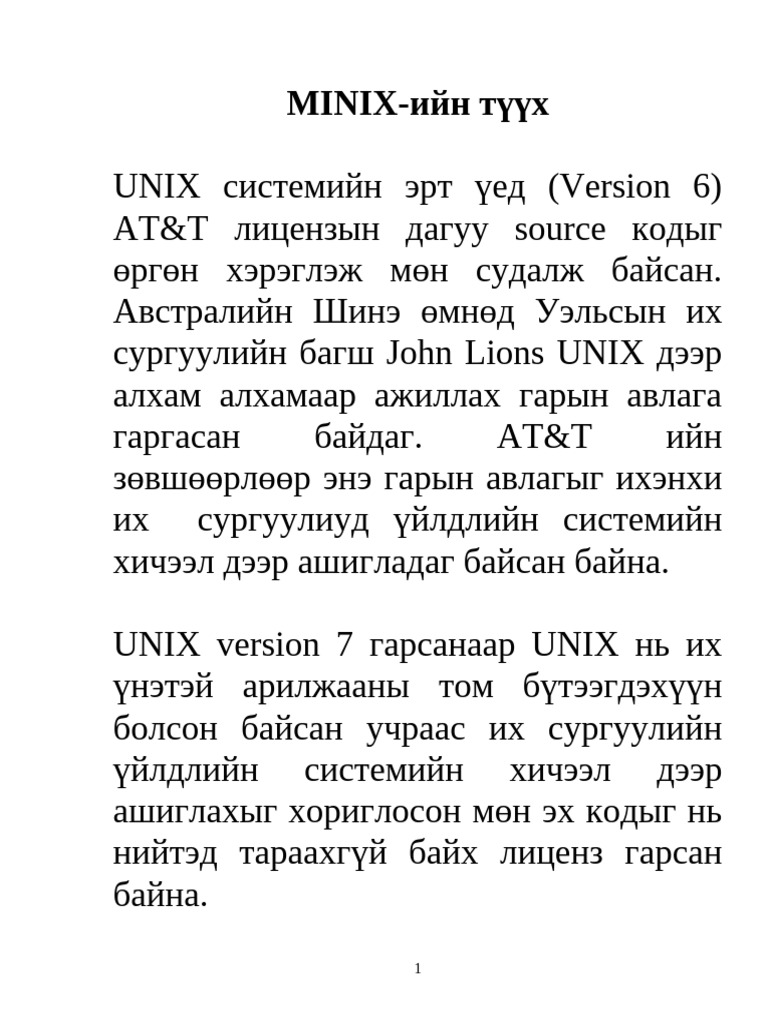 MINIX-ийн түүх

UNIX системийн эрт үед (Version 6) AT&T лицензын дагуу source кодыг өргөн хэрэглэж мөн судалж байсан. Австралийн Шинэ өмнөд Уэльсын их сургуулийн багш John Lions UNIX дээр алхам алхамаар ажиллах гарын авлага гаргасан байдаг. AT&T ийн зөвшөөрлөөр энэ гарын авлагыг ихэнхи их сургуулиуд үйлдлийн системийн хичээл дээр ашигладаг байсан байна.

UNIX version 7 гарсанаар UNIX нь их үнэтэй арилжааны том бүтээгдэхүүн болсон байсан учраас их сургуулийн үйлдлийн системийн хичээл дээр ашиглахыг хориглосон мөн эх кодыг нь нийтэд тараахгүй байх лиценз гарсан байна.

1